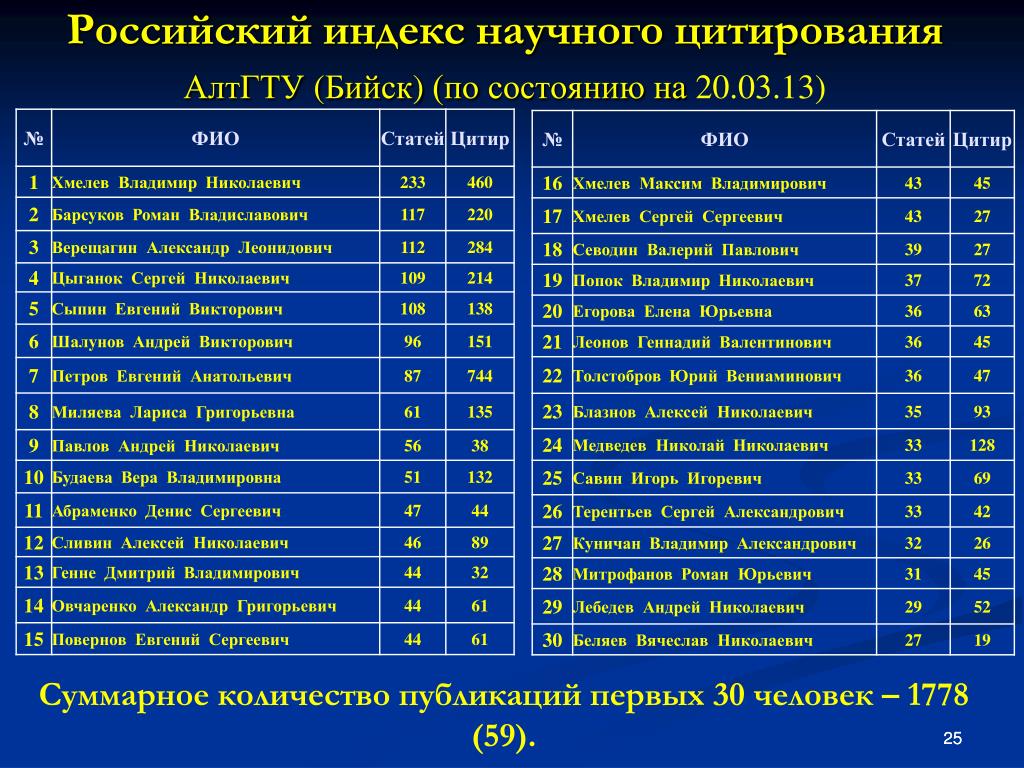 Российский индекс научного цитирования

АлтГТУ (Бийск) (по состоянию на 20.03.13)

| № | ФИО | Статей | Цитир |
|---|---|---|---|
| 1 | Хмелев Владимир Николаевич | 233 | 460 |
| 2 | Барсуков Роман Владиславович | 117 | 220 |
| 3 | Верещагин Александр Леонидович | 112 | 284 |
| 4 | Цыганок Сергей Николаевич | 109 | 214 |
| 5 | Сыпин Евгений Викторович | 108 | 138 |
| 6 | Шалунов Андрей Викторович | 96 | 151 |
| 7 | Петров Евгений Анатольевич | 87 | 744 |
| 8 | Миляева Лариса Григорьевна | 61 | 135 |
| 9 | Павлов Андрей Николаевич | 56 | 38 |
| 10 | Будаева Вера Владимировна | 51 | 132 |
| 11 | Абраменко Денис Сергеевич | 47 | 44 |
| 12 | Сливин Алексей Николаевич | 46 | 89 |
| 13 | Генне Дмитрий Владимирович | 44 | 32 |
| 14 | Овчаренко Александр Григорьевич | 44 | 61 |
| 15 | Повернов Евгений Сергеевич | 44 | 61 |

| № | ФИО | Статей | Цитир |
|---|---|---|---|
| 16 | Хмелев Максим Владимирович | 43 | 45 |
| 17 | Хмелев Сергей Сергеевич | 43 | 27 |
| 18 | Севодин Валерий Павлович | 39 | 27 |
| 19 | Попок Владимир Николаевич | 37 | 72 |
| 20 | Егорова Елена Юрьевна | 36 | 63 |
| 21 | Леонов Геннадий Валентинович | 36 | 45 |
| 22 | Толстобров Юрий Вениаминович | 36 | 47 |
| 23 | Блазнов Алексей Николаевич | 35 | 93 |
| 24 | Медведев Николай Николаевич | 33 | 128 |
| 25 | Савин Игорь Игоревич | 33 | 69 |
| 26 | Терентьев Сергей Александрович | 33 | 42 |
| 27 | Куничан Владимир Александрович | 32 | 26 |
| 28 | Митрофанов Роман Юрьевич | 31 | 45 |
| 29 | Лебедев Андрей Николаевич | 29 | 52 |
| 30 | Беляев Вячеслав Николаевич | 27 | 19 |

Суммарное количество публикаций первых 30 человек – 1778 (59).

25